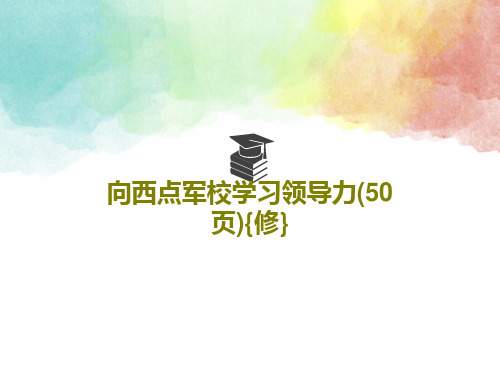 向西点军校学习领导力(50页){修}